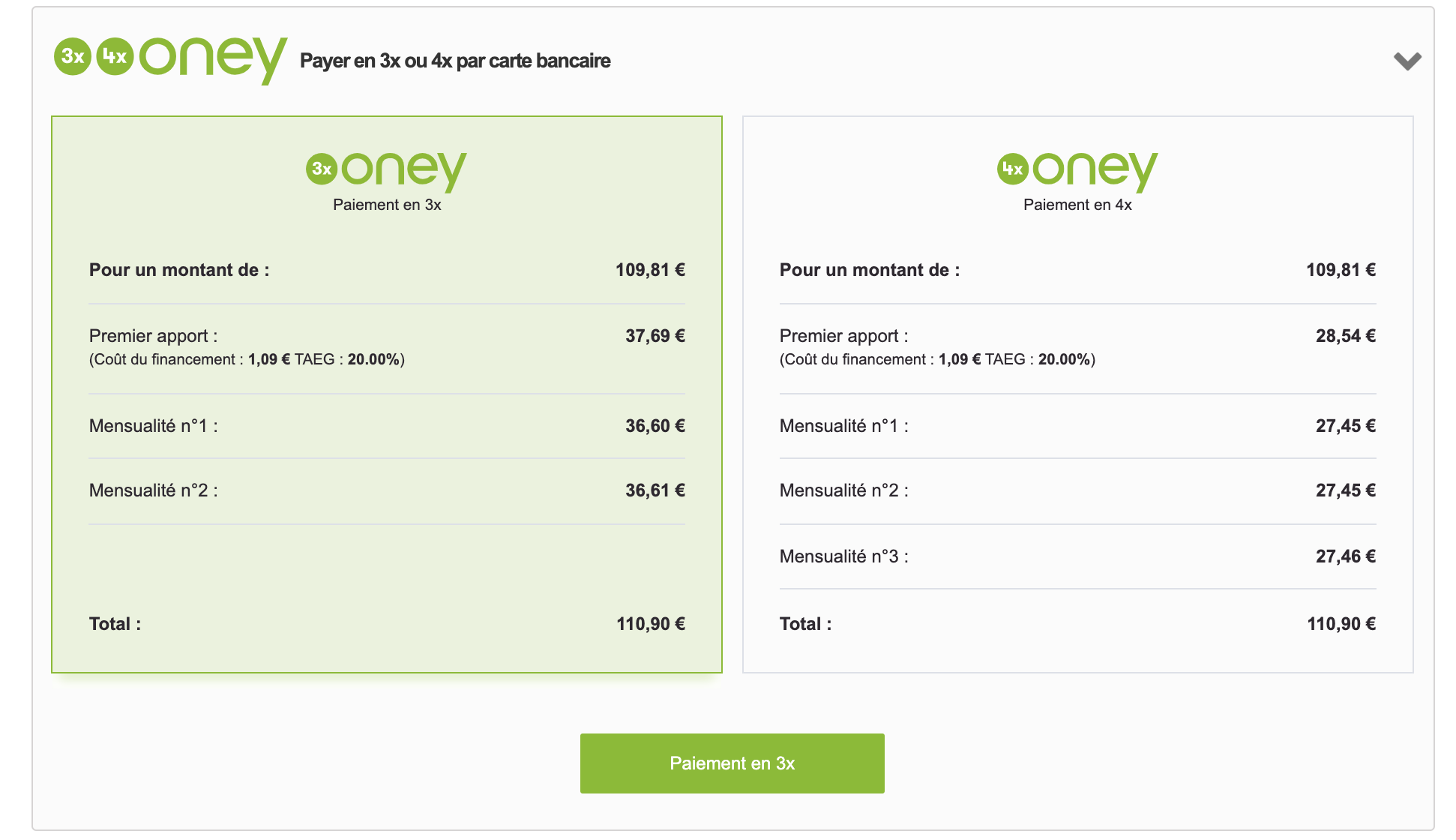 3x 4x oney Payer en 3x ou 4x par carte bancaire

3x oney
Paiement en 3x

Pour un montant de : 109,81 €

Premier apport : 37,69 €
(Coût du financement : 1,09 € TAEG : 20.00%)

Mensualité n°1 : 36,60 €

Mensualité n°2 : 36,61 €

Total : 110,90 €

4x oney
Paiement en 4x

Pour un montant de : 109,81 €

Premier apport : 28,54 €
(Coût du financement : 1,09 € TAEG : 20.00%)

Mensualité n°1 : 27,45 €

Mensualité n°2 : 27,45 €

Mensualité n°3 : 27,46 €

Total : 110,90 €

Paiement en 3x